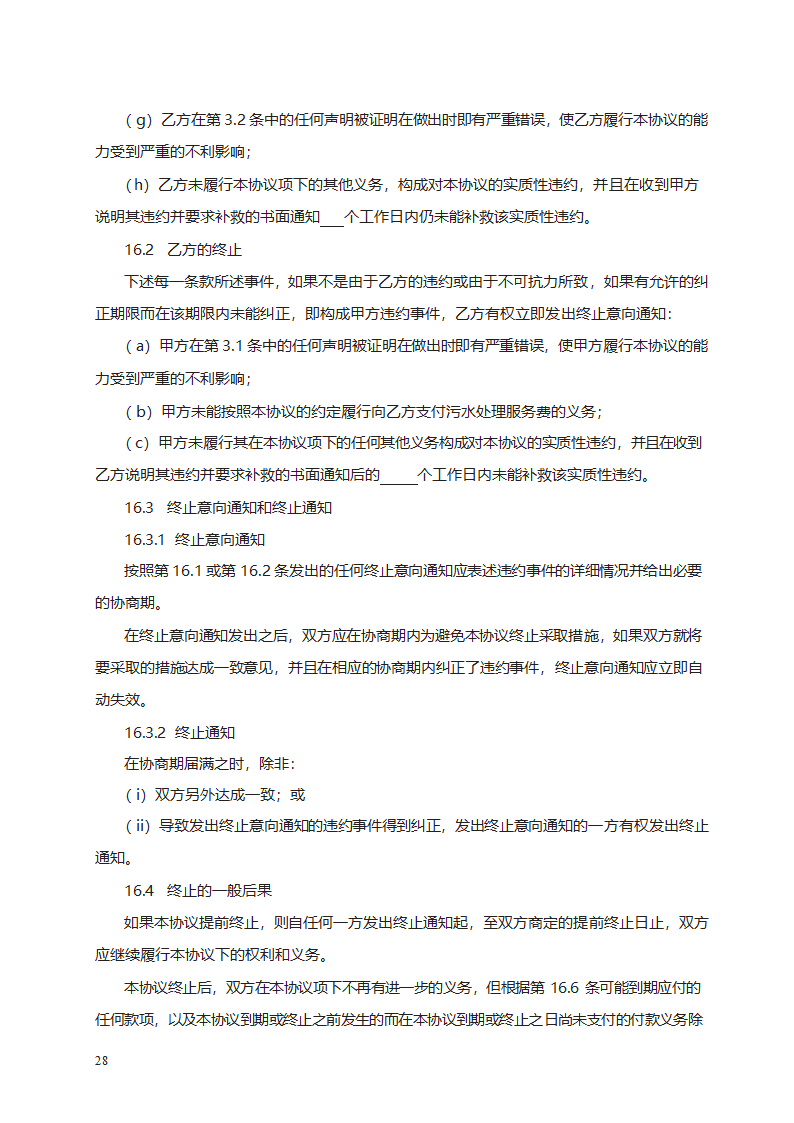 （g）乙方在第 3.2 条中的任何声明被证明在做出时即有严重错误，使乙方履行本协议的能力受到严重的不利影响；

（h）乙方未履行本协议项下的其他义务，构成对本协议的实质性违约，并且在收到甲方说明其违约并要求补救的书面通知___个工作日内仍未能补救该实质性违约。

16.2　乙方的终止

下述每一条款所述事件，如果不是由于乙方的违约或由于不可抗力所致，如果有允许的纠正期限而在该期限内未能纠正，即构成甲方违约事件，乙方有权立即发出终止意向通知：

（a）甲方在第 3.1 条中的任何声明被证明在做出时即有严重错误，使甲方履行本协议的能力受到严重的不利影响；

（b）甲方未能按照本协议的约定履行向乙方支付污水处理服务费的义务；

（c）甲方未履行其在本协议项下的任何其他义务构成对本协议的实质性违约，并且在收到乙方说明其违约并要求补救的书面通知后的_____个工作日内未能补救该实质性违约。

16.3　终止意向通知和终止通知

16.3.1　终止意向通知

按照第 16.1 或第 16.2 条发出的任何终止意向通知应表述违约事件的详细情况并给出必要的协商期。

在终止意向通知发出之后，双方应在协商期内为避免本协议终止采取措施，如果双方就将要采取的措施达成一致意见，并且在相应的协商期内纠正了违约事件，终止意向通知应立即自动失效。

16.3.2　终止通知

在协商期届满之时，除非：

（i）双方另外达成一致；或

（ii）导致发出终止意向通知的违约事件得到纠正，发出终止意向通知的一方有权发出终止通知。

16.4　终止的一般后果

如果本协议提前终止，则自任何一方发出终止通知起，至双方商定的提前终止日止，双方应继续履行本协议下的权利和义务。

本协议终止后，双方在本协议项下不再有进一步的义务，但根据第 16.6 条可能到期应付的任何款项，以及本协议到期或终止之前发生的而在本协议到期或终止之日尚未支付的付款义务除

28